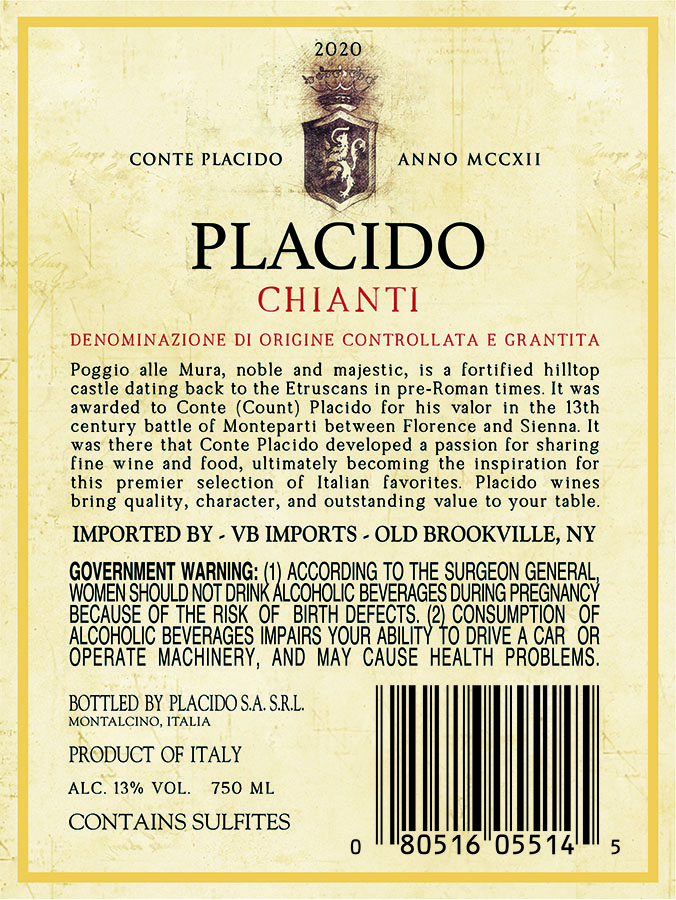 2020

CONTE PLACIDO ANNO MCCXII

PLACIDO

CHIANTI

DENOMINAZIONE DI ORIGINE CONTROLLATA E GRANTITA

Poggio alle Mura, noble and majestic, is a fortified hilltop castle dating back to the Etruscans in pre-Roman times. It was awarded to Conte (Count) Placido for his valor in the 13th century battle of Monteparti between Florence and Sienna. It was there that Conte Placido developed a passion for sharing fine wine and food, ultimately becoming the inspiration for this premier selection of Italian favorites. Placido wines bring quality, character, and outstanding value to your table.

IMPORTED BY - VB IMPORTS - OLD BROOKVILLE, NY

GOVERNMENT WARNING: (1) ACCORDING TO THE SURGEON GENERAL, WOMEN SHOULD NOT DRINK ALCOHOLIC BEVERAGES DURING PREGNANCY BECAUSE OF THE RISK OF BIRTH DEFECTS. (2) CONSUMPTION OF ALCOHOLIC BEVERAGES IMPAIRS YOUR ABILITY TO DRIVE A CAR OR OPERATE MACHINERY, AND MAY CAUSE HEALTH PROBLEMS.

BOTTLED BY PLACIDO S.A. S.R.L.
MONTALCINO, ITALIA

PRODUCT OF ITALY

ALC. 13% VOL. 750 ML

CONTAINS SULFITES

0 80516 05514 5